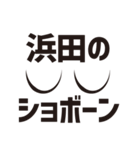 浜田の

ショボーン